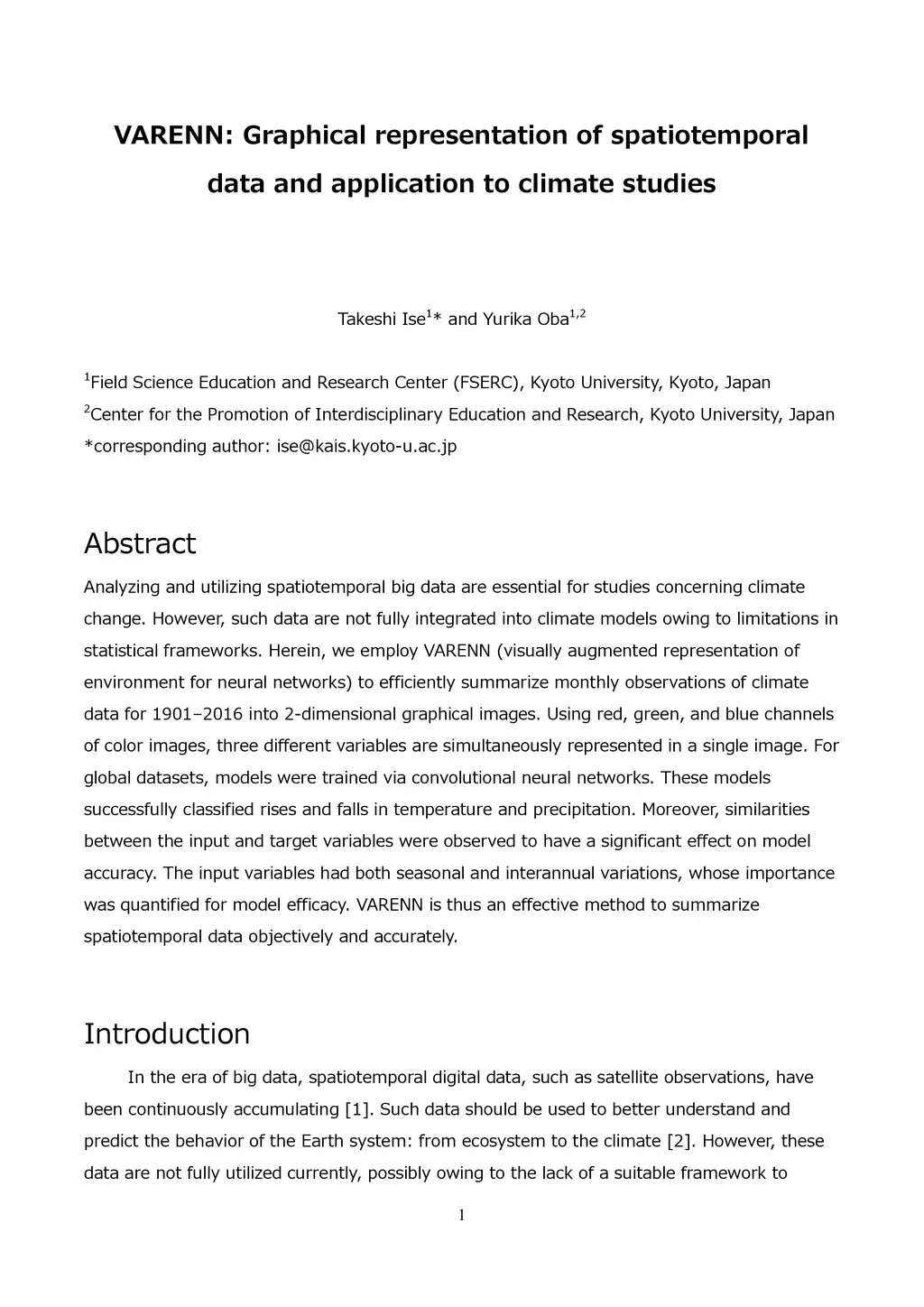 VARENN: Graphical representation of spatiotemporal data and application to climate studies

Takeshi Ise$^{1}$* and Yurika Oba$^{1,2}$

$^{1}$Field Science Education and Research Center (FSERC), Kyoto University, Kyoto, Japan
$^{2}$Center for the Promotion of Interdisciplinary Education and Research, Kyoto University, Japan
*corresponding author: ise@kais.kyoto-u.ac.jp

Abstract

Analyzing and utilizing spatiotemporal big data are essential for studies concerning climate change. However, such data are not fully integrated into climate models owing to limitations in statistical frameworks. Herein, we employ VARENN (visually augmented representation of environment for neural networks) to efficiently summarize monthly observations of climate data for 1901–2016 into 2-dimensional graphical images. Using red, green, and blue channels of color images, three different variables are simultaneously represented in a single image. For global datasets, models were trained via convolutional neural networks. These models successfully classified rises and falls in temperature and precipitation. Moreover, similarities between the input and target variables were observed to have a significant effect on model accuracy. The input variables had both seasonal and interannual variations, whose importance was quantified for model efficacy. VARENN is thus an effective method to summarize spatiotemporal data objectively and accurately.

Introduction

In the era of big data, spatiotemporal digital data, such as satellite observations, have been continuously accumulating [1]. Such data should be used to better understand and predict the behavior of the Earth system: from ecosystem to the climate [2]. However, these data are not fully utilized currently, possibly owing to the lack of a suitable framework to

1